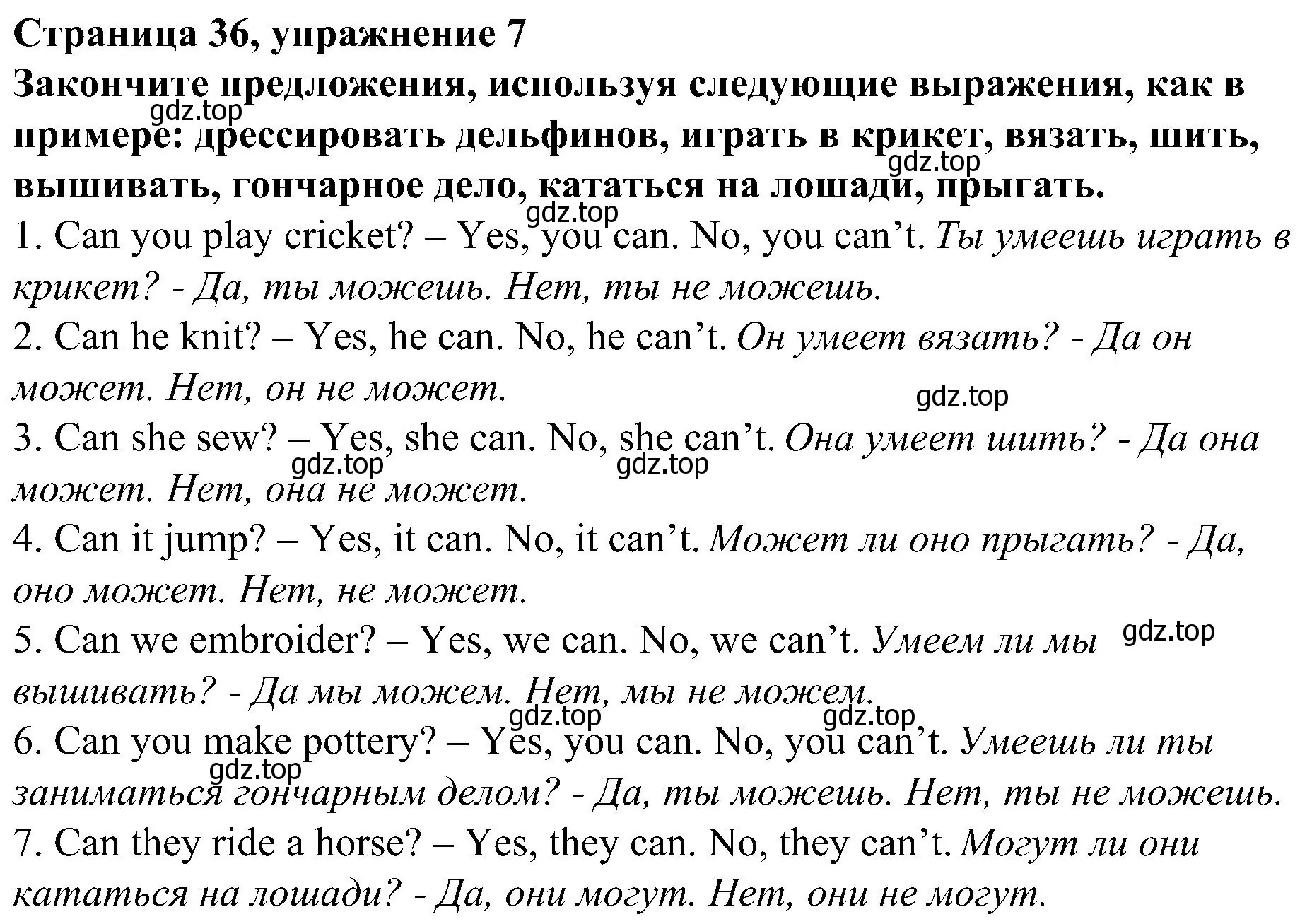 Страница 36, упражнение 7
Закончите предложения, используя следующие выражения, как в примере: дрессировать дельфинов, играть в крикет, вязать, шить, вышивать, гончарное дело, кататься на лошади, прыгать.

gdz.top gdz.top gdz.top

1. Can you play cricket? – Yes, you can. No, you can’t. Ты умеешь играть в крикет? - Да, ты можешь. Нет, ты не можешь.
2. Can he knit? – Yes, he can. No, he can’t. Он умеет вязать? - Да он может. Нет, он не может.

gdz.top

3. Can she sew? – Yes, she can. No, she can’t. Она умеет шить? - Да она может. Нет, она не может.

gdz.top gdz.top

4. Can it jump? – Yes, it can. No, it can’t. Может ли оно прыгать? - Да, оно может. Нет, не может.
5. Can we embroider? – Yes, we can. No, we can’t. Умеем ли мы вышивать? - Да мы можем. Нет, мы не можем.

gdz.top gdz.top gdz.top

6. Can you make pottery? – Yes, you can. No, you can’t. Умеешь ли ты заниматься гончарным делом? - Да, ты можешь. Нет, ты не можешь.

gdz.top

7. Can they ride a horse? – Yes, they can. No, they can’t. Могут ли они кататься на лошади? - Да, они могут. Нет, они не могут.